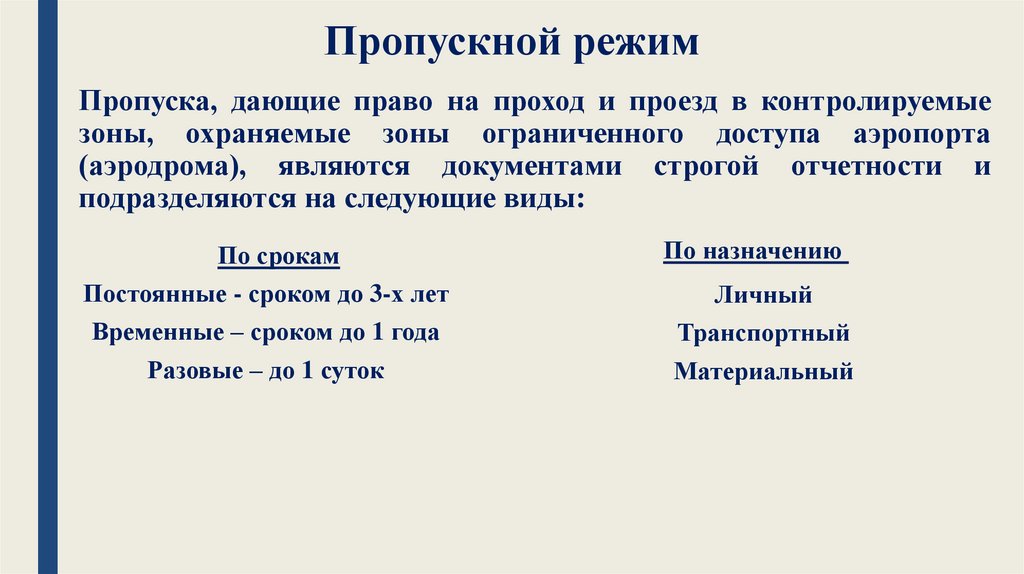 Пропускной режим

Пропуска, дающие право на проход и проезд в контролируемые зоны, охраняемые зоны ограниченного доступа аэропорта (аэродрома), являются документами строгой отчетности и подразделяются на следующие виды:

По срокам

Постоянные - сроком до 3-х лет

Временные – сроком до 1 года

Разовые – до 1 суток

По назначению

Личный

Транспортный

Материальный